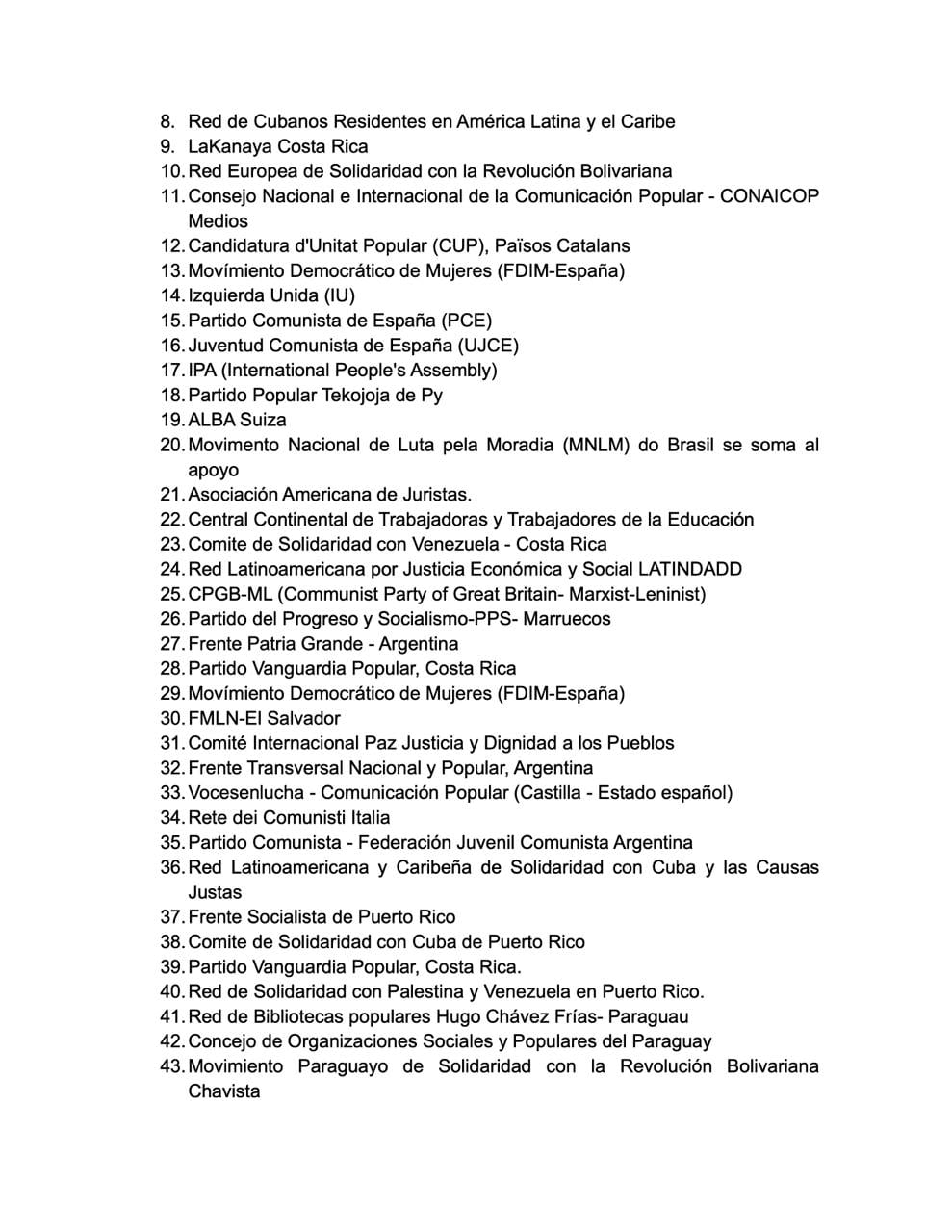 8. Red de Cubanos Residentes en América Latina y el Caribe
9. LaKanaya Costa Rica
10. Red Europea de Solidaridad con la Revolución Bolivariana
11. Consejo Nacional e Internacional de la Comunicación Popular - CONAICOP Medios
12. Candidatura d'Unitat Popular (CUP), Països Catalans
13. Movímiento Democrático de Mujeres (FDIM-España)
14. Izquierda Unida (IU)
15. Partido Comunista de España (PCE)
16. Juventud Comunista de España (UJCE)
17. IPA (International People's Assembly)
18. Partido Popular Tekojoja de Py
19. ALBA Suiza
20. Movimento Nacional de Luta pela Moradia (MNLM) do Brasil se soma al apoyo
21. Asociación Americana de Juristas.
22. Central Continental de Trabajadoras y Trabajadores de la Educación
23. Comite de Solidaridad con Venezuela - Costa Rica
24. Red Latinoamericana por Justicia Económica y Social LATINDADD
25. CPGB-ML (Communist Party of Great Britain- Marxist-Leninist)
26. Partido del Progreso y Socialismo-PPS- Marruecos
27. Frente Patria Grande - Argentina
28. Partido Vanguardia Popular, Costa Rica
29. Movímiento Democrático de Mujeres (FDIM-España)
30. FMLN-El Salvador
31. Comité Internacional Paz Justicia y Dignidad a los Pueblos
32. Frente Transversal Nacional y Popular, Argentina
33. Vocesenlucha - Comunicación Popular (Castilla - Estado español)
34. Rete dei Comunisti Italia
35. Partido Comunista - Federación Juvenil Comunista Argentina
36. Red Latinoamericana y Caribeña de Solidaridad con Cuba y las Causas Justas
37. Frente Socialista de Puerto Rico
38. Comite de Solidaridad con Cuba de Puerto Rico
39. Partido Vanguardia Popular, Costa Rica.
40. Red de Solidaridad con Palestina y Venezuela en Puerto Rico.
41. Red de Bibliotecas populares Hugo Chávez Frías- Paraguau
42. Concejo de Organizaciones Sociales y Populares del Paraguay
43. Movimiento Paraguayo de Solidaridad con la Revolución Bolivariana Chavista